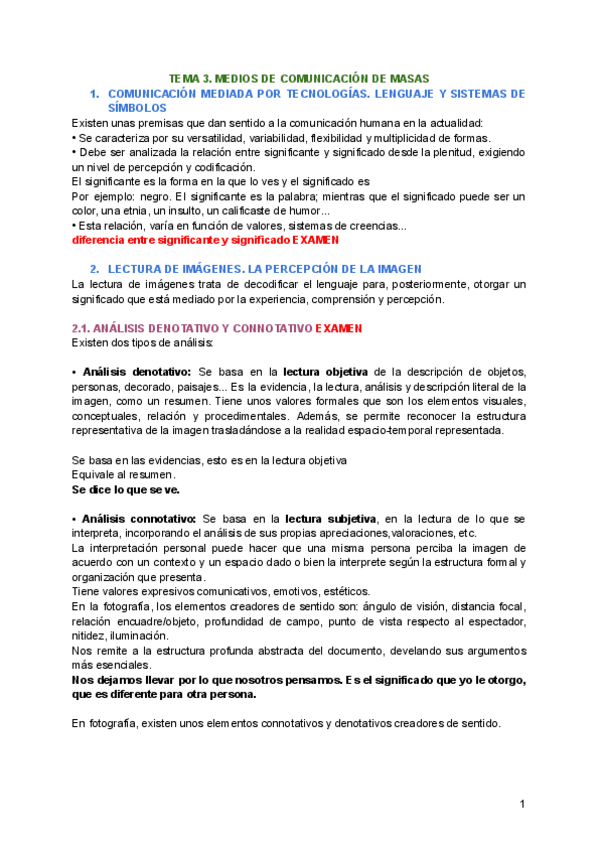 TEMA 3. MEDIOS DE COMUNICACIÓN DE MASAS

1. COMUNICACIÓN MEDIADA POR TECNOLOGÍAS. LENGUAJE Y SISTEMAS DE SÍMBOLOS

Existen unas premisas que dan sentido a la comunicación humana en la actualidad:
• Se caracteriza por su versatilidad, variabilidad, flexibilidad y multiplicidad de formas.
• Debe ser analizada la relación entre significante y significado desde la plenitud, exigiendo un nivel de percepción y codificación.
El significante es la forma en la que lo ves y el significado es
Por ejemplo: negro. El significante es la palabra; mientras que el significado puede ser un color, una etnia, un insulto, un calificaste de humor...
• Esta relación, varía en función de valores, sistemas de creencias...
diferencia entre significante y significado EXAMEN

2. LECTURA DE IMÁGENES. LA PERCEPCIÓN DE LA IMAGEN

La lectura de imágenes trata de decodificar el lenguaje para, posteriormente, otorgar un significado que está mediado por la experiencia, comprensión y percepción.

2.1. ANÁLISIS DENOTATIVO Y CONNOTATIVO EXAMEN

Existen dos tipos de análisis:

▪ Análisis denotativo: Se basa en la lectura objetiva de la descripción de objetos, personas, decorado, paisajes... Es la evidencia, la lectura, análisis y descripción literal de la imagen, como un resumen. Tiene unos valores formales que son los elementos visuales, conceptuales, relación y procedimentales. Además, se permite reconocer la estructura representativa de la imagen trasladándose a la realidad espacio-temporal representada.

Se basa en las evidencias, esto es en la lectura objetiva
Equivale al resumen.
Se dice lo que se ve.

▪ Análisis connotativo: Se basa en la lectura subjetiva, en la lectura de lo que se interpreta, incorporando el análisis de sus propias apreciaciones, valoraciones, etc.
La interpretación personal puede hacer que una misma persona perciba la imagen de acuerdo con un contexto y un espacio dado o bien la interprete según la estructura formal y organización que presenta.
Tiene valores expresivos comunicativos, emotivos, estéticos.
En la fotografía, los elementos creadores de sentido son: ángulo de visión, distancia focal, relación encuadre/objeto, profundidad de campo, punto de vista respecto al espectador, nitidez, iluminación.
Nos remite a la estructura profunda abstracta del documento, develando sus argumentos más esenciales.
Nos dejamos llevar por lo que nosotros pensamos. Es el significado que yo le otorgo, que es diferente para otra persona.

En fotografía, existen unos elementos connotativos y denotativos creadores de sentido.

1